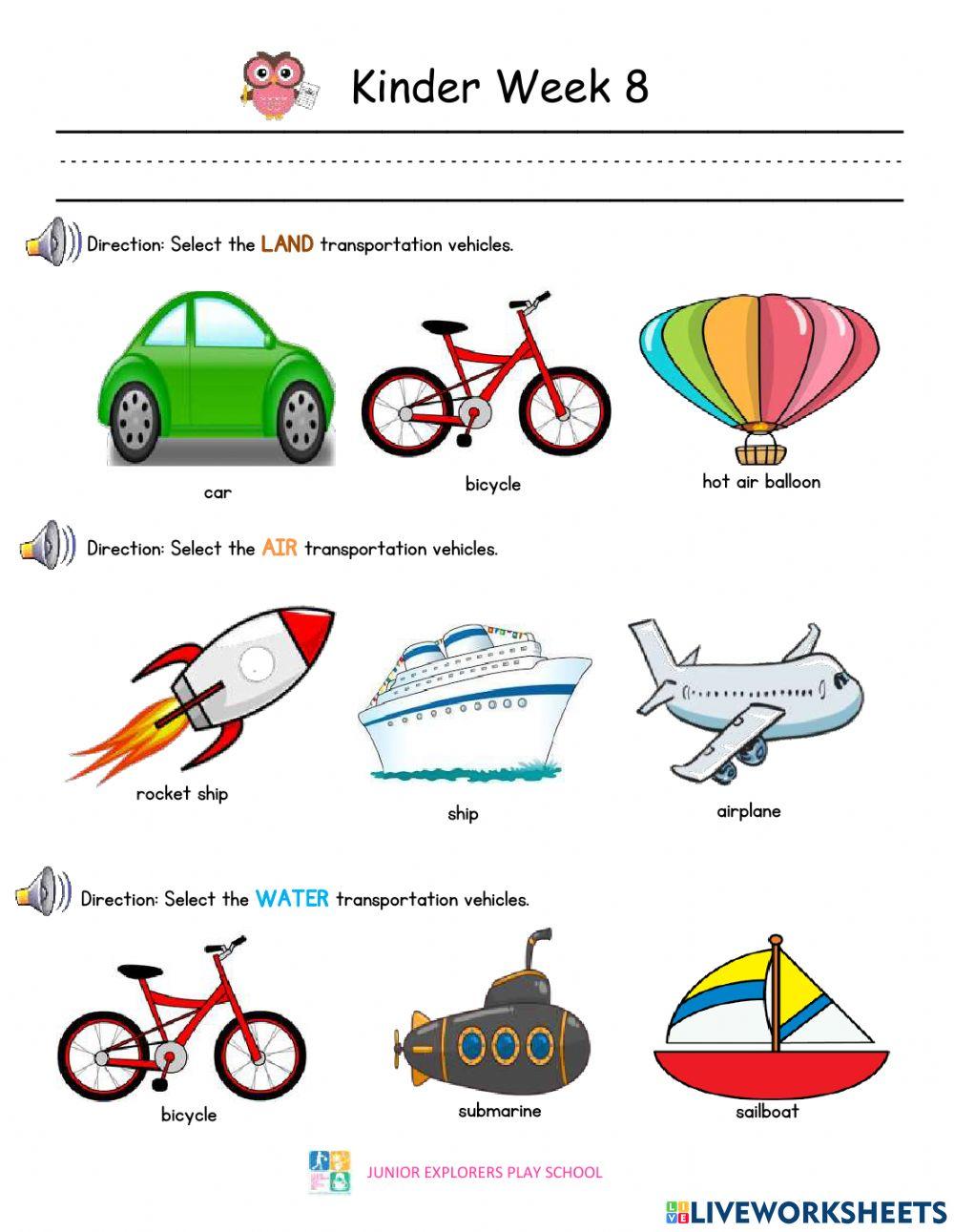 Kinder Week 8

Direction: Select the LAND transportation vehicles.

car

bicycle

hot air balloon

Direction: Select the AIR transportation vehicles.

rocket ship

ship

airplane

Direction: Select the WATER transportation vehicles.

bicycle

submarine

sailboat

JUNIOR EXPLORERS PLAY SCHOOL

LIVEWORKSHEETS